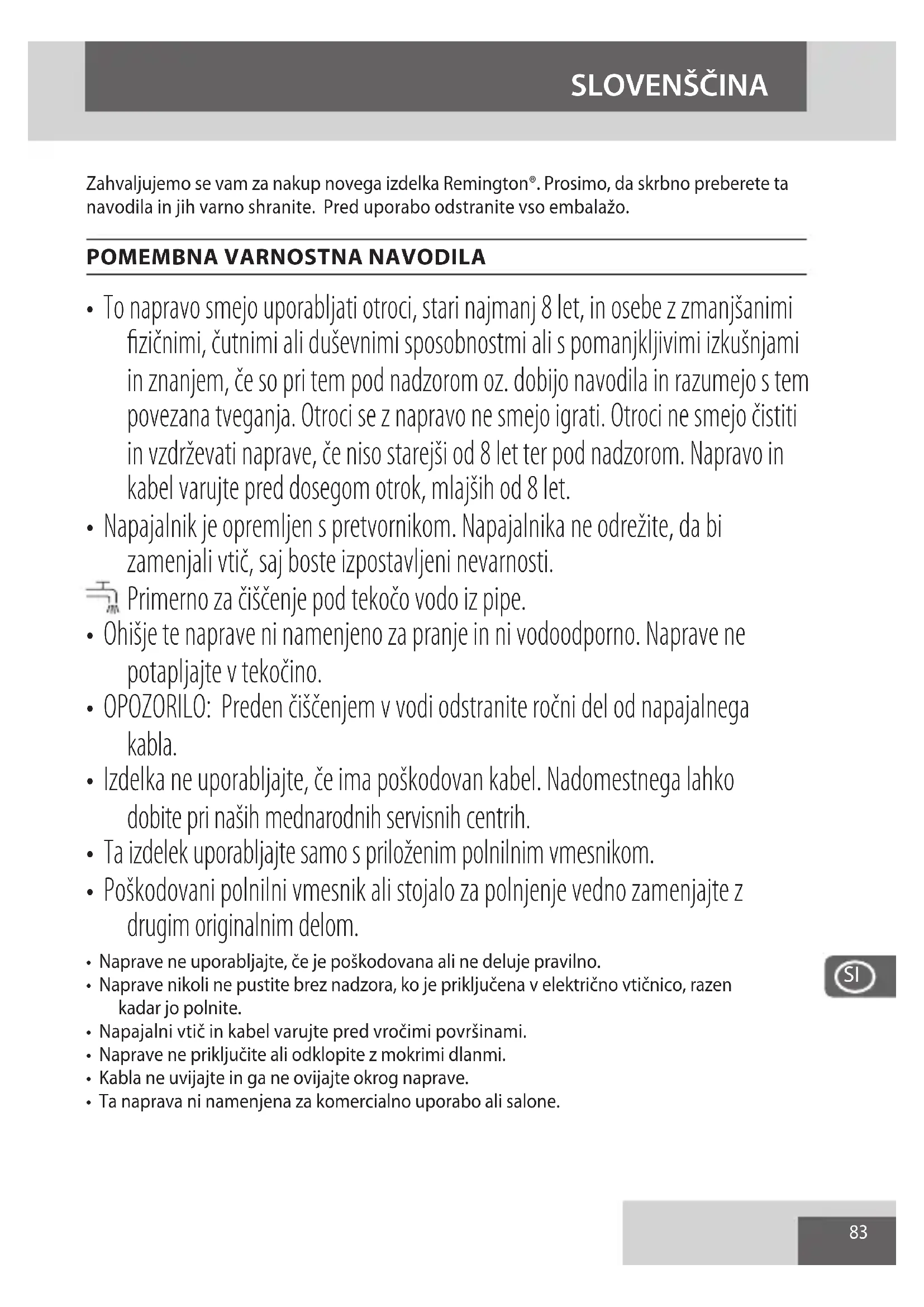 SLOVENŠČINA

Zahvaljujemo se vam za nakup novega izdelka Remington®. Prosimo, da skrbno preberete ta navodila in jih varno shranite. Pred uporabo odstranite vso embalažo.

POMEMBNA VARNOSTNA NAVODILA

• To napravo smejo uporabljati otroci, stari najmanj 8 let, in osebe z zmanjšanimi fizičnimi, čutnimi ali duševnimi sposobnostmi ali s pomanjkljivimi izkušnjami in znanjem, če so pri tem pod nadzorom oz. dobijo navodila in razumejo s tem povezana tveganja. Otroci se z napravo ne smejo igrati. Otroci ne smejo čistiti in vzdrževati naprave, če niso starejši od 8 let ter pod nadzorom. Napravo in kabel varujte pred dosegom otrok, mlajših od 8 let.
• Napajalnik je opremljen s pretvornikom. Napajalnika ne odrežite, da bi zamenjali vtič, saj boste izpostavljeni nevarnosti.
Primerno za čiščenje pod tekočo vodo iz pipe.
• Ohišje te naprave ni namenjeno za pranje in ni vodoodporno. Naprave ne potapljajte v tekočino.
• OPOZORILO: Preden čiščenjem v vodi odstranite ročni del od napajalnega kabla.
• Izdelka ne uporabljajte, če ima poškodovan kabel. Nadomestnega lahko dobite pri naših mednarodnih servisnih centrih.
• Ta izdelek uporabljajte samo s priloženim polnilnim vmesnikom.
• Poškodovani polnilni vmesnik ali stojalo za polnjenje vedno zamenjajte z drugim originalnim delom.
• Naprave ne uporabljajte, če je poškodovana ali ne deluje pravilno.
• Naprave nikoli ne pustite brez nadzora, ko je priključena v električno vtičnico, razen kadar jo polnite.
• Napajalni vtič in kabel varujte pred vročimi površinami.
• Naprave ne priključite ali odklopite z mokrimi dlanmi.
• Kabla ne uvijajte in ga ne ovijajte okrog naprave.
• Ta naprava ni namenjena za komercialno uporabo ali salone.

SI

83